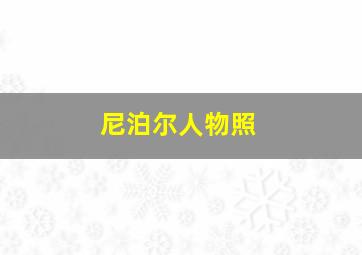 尼泊尔人物照